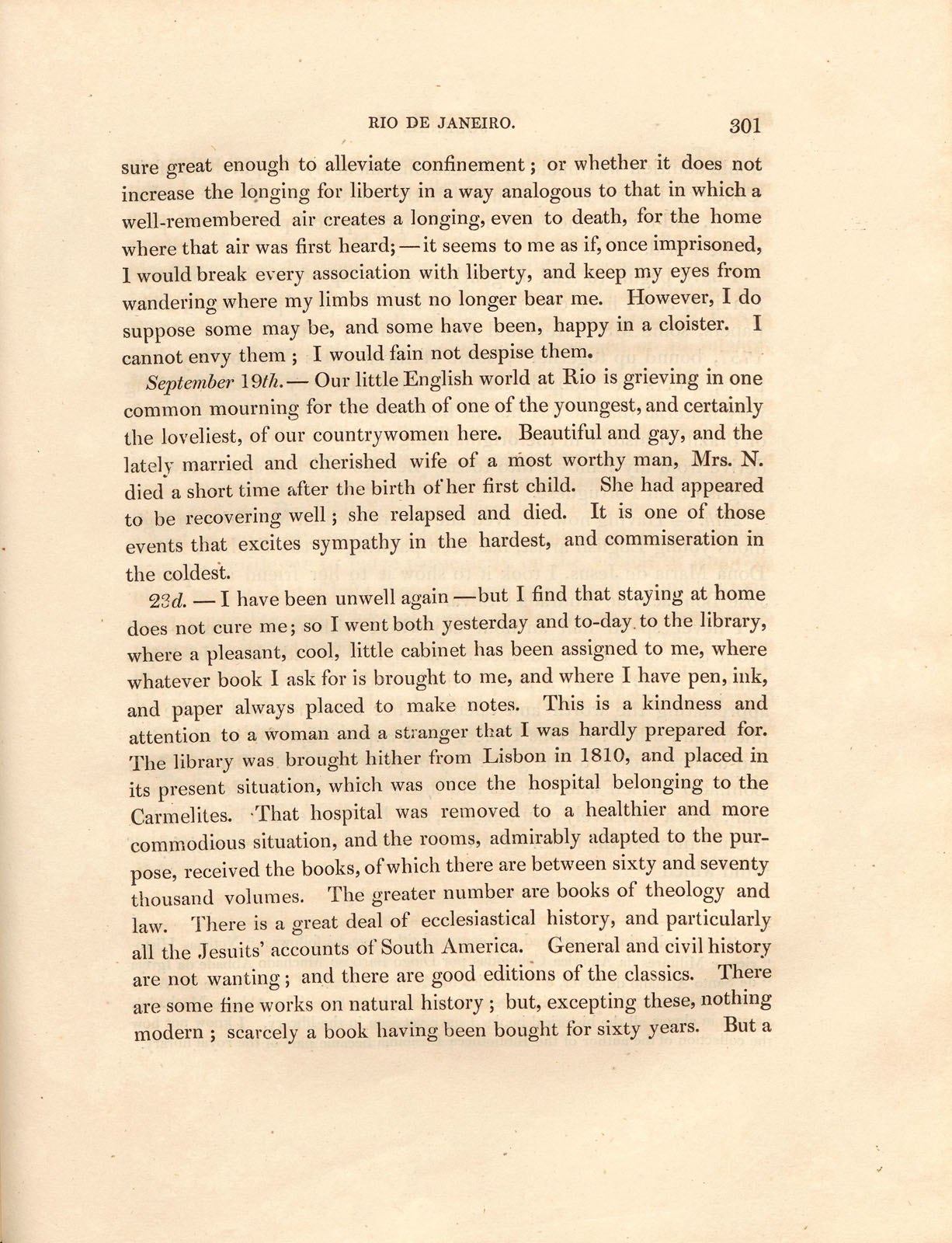 RIO DE JANEIRO. 301

sure great enough to alleviate confinement; or whether it does not increase the longing for liberty in a way analogous to that in which a well-remembered air creates a longing, even to death, for the home where that air was first heard; — it seems to me as if, once imprisoned, I would break every association with liberty, and keep my eyes from wandering where my limbs must no longer bear me. However, I do suppose some may be, and some have been, happy in a cloister. I cannot envy them ; I would fain not despise them.

September 19th. — Our little English world at Rio is grieving in one common mourning for the death of one of the youngest, and certainly the loveliest, of our countrywomen here. Beautiful and gay, and the lately married and cherished wife of a most worthy man, Mrs. N. died a short time after the birth of her first child. She had appeared to be recovering well; she relapsed and died. It is one of those events that excites sympathy in the hardest, and commiseration in the coldest.

23d. — I have been unwell again — but I find that staying at home does not cure me; so I went both yesterday and to-day to the library, where a pleasant, cool, little cabinet has been assigned to me, where whatever book I ask for is brought to me, and where I have pen, ink, and paper always placed to make notes. This is a kindness and attention to a woman and a stranger that I was hardly prepared for. The library was brought hither from Lisbon in 1810, and placed in its present situation, which was once the hospital belonging to the Carmelites. That hospital was removed to a healthier and more commodious situation, and the rooms, admirably adapted to the purpose, received the books, of which there are between sixty and seventy thousand volumes. The greater number are books of theology and law. There is a great deal of ecclesiastical history, and particularly all the Jesuits' accounts of South America. General and civil history are not wanting; and there are good editions of the classics. There are some fine works on natural history ; but, excepting these, nothing modern ; scarcely a book having been bought for sixty years. But a